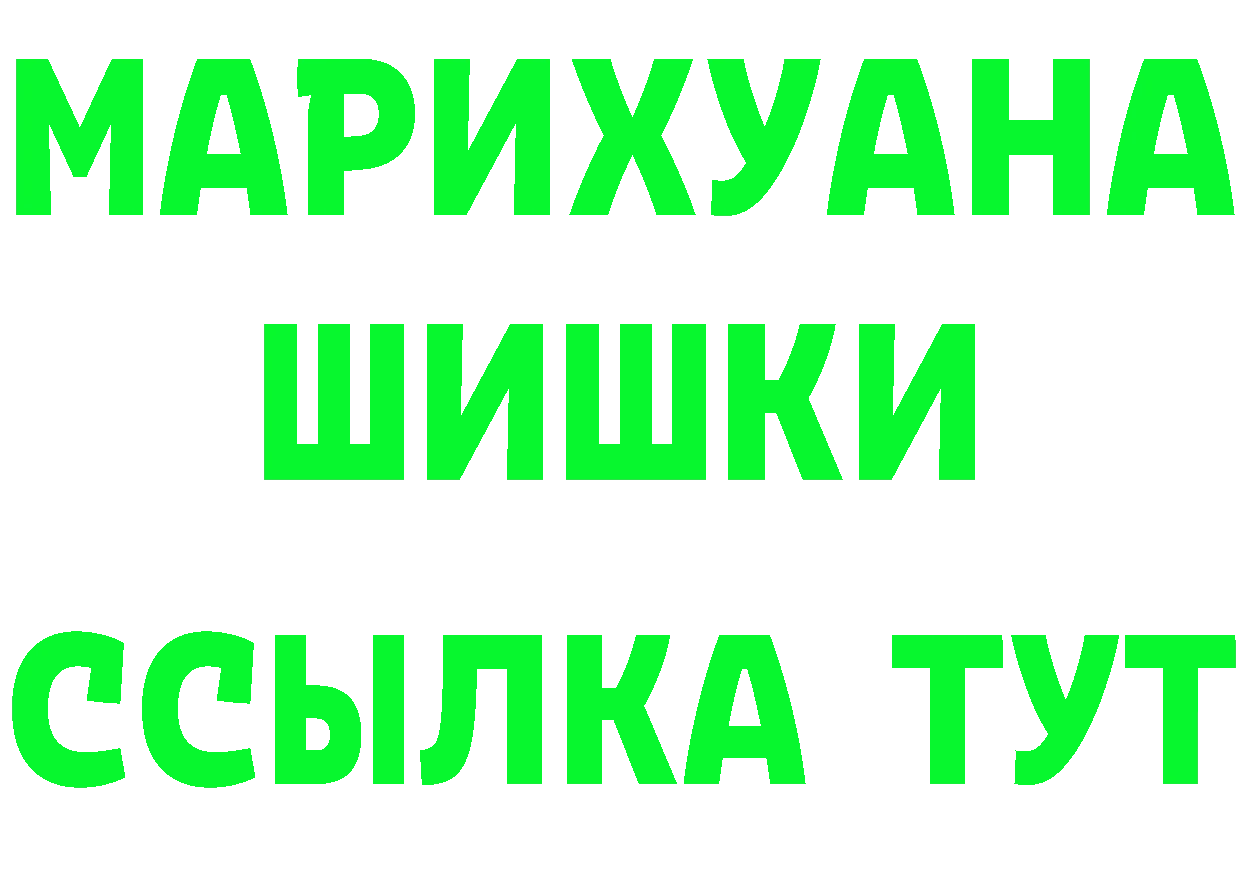 МАРИХУАНА
ШИШКИ
ССЫЛКА ТУТ